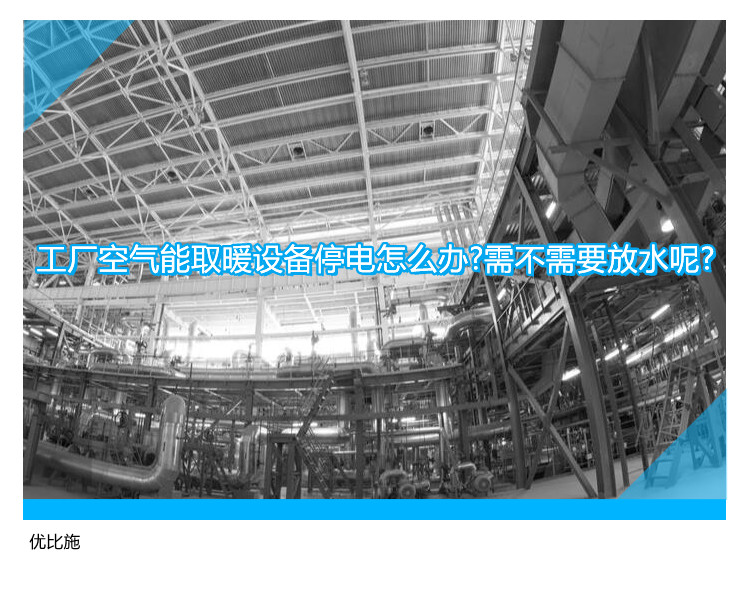 工厂空气能取暖设备停电怎么办?需不需要放水呢?

优比施